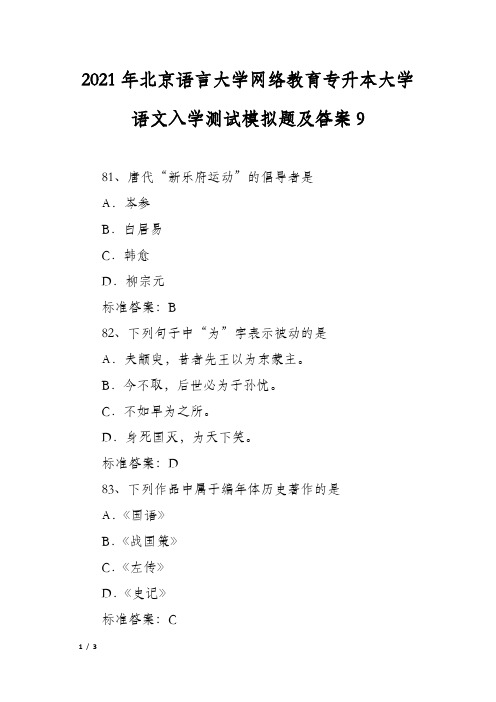 2021年北京语言大学网络教育专升本大学语文入学测试模拟题及答案9

81、唐代“新乐府运动”的倡导者是

A．岑参

B．白居易

C．韩愈

D．柳宗元

标准答案：B

82、下列句子中“为”字表示被动的是

A．夫颛臾，昔者先王以为东蒙主。

B．今不取，后世必为子孙忧。

C．不如早为之所。

D．身死国灭，为天下笑。

标准答案：D

83、下列作品中属于编年体历史著作的是

A．《国语》

B．《战国策》

C．《左传》

D．《史记》

标准答案：C

1 / 3